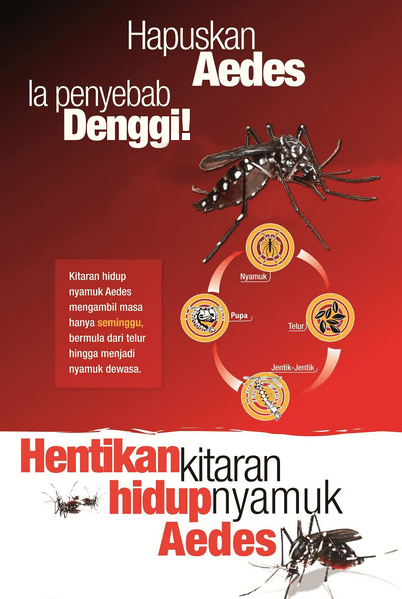 Hapuskan
Aedes
Ia penyebab
Denggi!

Kitaran hidup nyamuk Aedes mengambil masa hanya seminggu, bermula dari telur hingga menjadi nyamuk dewasa.

Nyamuk

Telur

Jentik-Jentik

Pupa

Hentikan kitaran
hidup nyamuk
Aedes